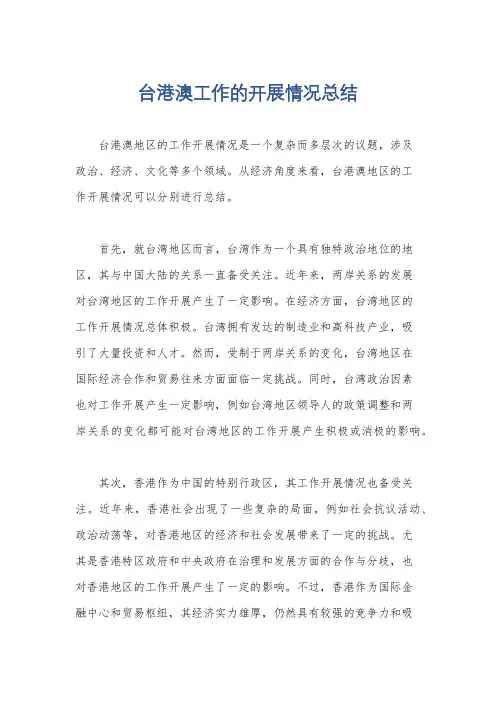 台港澳工作的开展情况总结

台港澳地区的工作开展情况是一个复杂而多层次的议题，涉及政治、经济、文化等多个领域。从经济角度来看，台港澳地区的工作开展情况可以分别进行总结。

首先，就台湾地区而言，台湾作为一个具有独特政治地位的地区，其与中国大陆的关系一直备受关注。近年来，两岸关系的发展对台湾地区的工作开展产生了一定影响。在经济方面，台湾地区的工作开展情况总体积极。台湾拥有发达的制造业和高科技产业，吸引了大量投资和人才。然而，受制于两岸关系的变化，台湾地区在国际经济合作和贸易往来方面面临一定挑战。同时，台湾政治因素也对工作开展产生一定影响，例如台湾地区领导人的政策调整和两岸关系的变化都可能对台湾地区的工作开展产生积极或消极的影响。

其次，香港作为中国的特别行政区，其工作开展情况也备受关注。近年来，香港社会出现了一些复杂的局面，例如社会抗议活动、政治动荡等，对香港地区的经济和社会发展带来了一定的挑战。尤其是香港特区政府和中央政府在治理和发展方面的合作与分歧，也对香港地区的工作开展产生了一定的影响。不过，香港作为国际金融中心和贸易枢纽，其经济实力雄厚，仍然具有较强的竞争力和吸